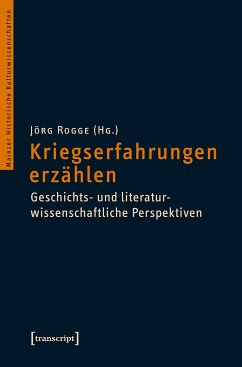 Mainzer Historische Kulturwissenschaften

Jörg Rogge (Hg.)

Kriegserfahrungen erzählen

Geschichts- und literaturwissenschaftliche Perspektiven

[transcript]